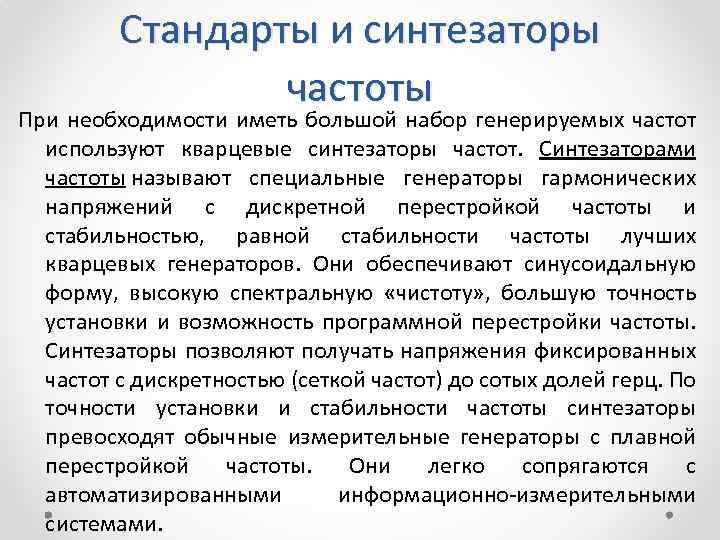 Стандарты и синтезаторы частоты

При необходимости иметь большой набор генерируемых частот используют кварцевые синтезаторы частот. Синтезаторами частоты называют специальные генераторы гармонических напряжений с дискретной перестройкой частоты и стабильностью, равной стабильности частоты лучших кварцевых генераторов. Они обеспечивают синусоидальную форму, высокую спектральную «чистоту», большую точность установки и возможность программной перестройки частоты. Синтезаторы позволяют получать напряжения фиксированных частот с дискретностью (сеткой частот) до сотых долей герц. По точности установки и стабильности частоты синтезаторы превосходят обычные измерительные генераторы с плавной перестройкой частоты. Они легко сопрягаются с автоматизированными информационно-измерительными системами.